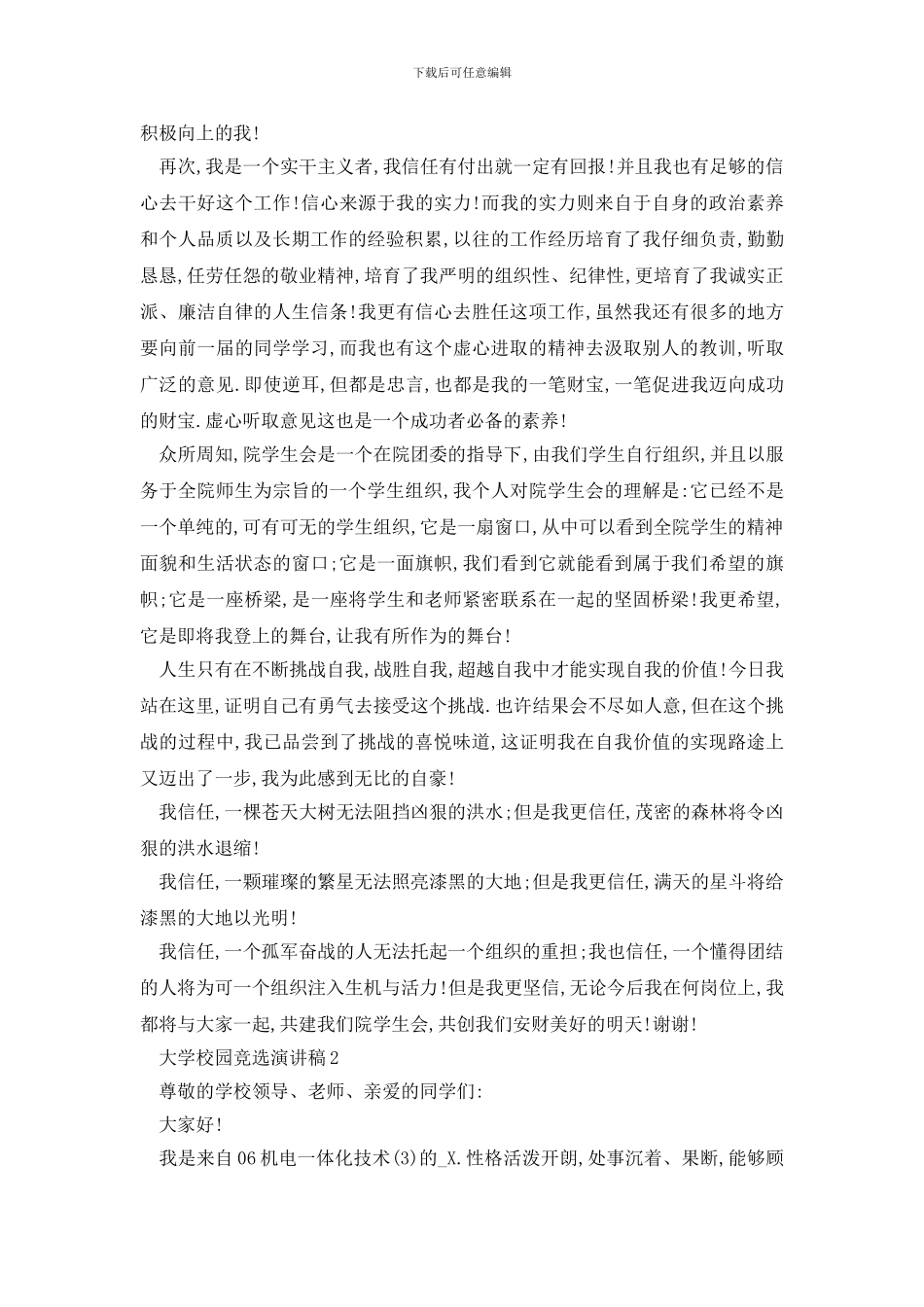 下载后可任意编辑

积极向上的我!

再次,我是一个实干主义者,我信任有付出就一定有回报!并且我也有足够的信心去干好这个工作!信心来源于我的实力!而我的实力则来自于自身的政治素养和个人品质以及长期工作的经验积累,以往的工作经历培育了我仔细负责,勤勤恳恳,任劳任怨的敬业精神,培育了我严明的组织性、纪律性,更培育了我诚实正派、廉洁自律的人生信条!我更有信心去胜任这项工作,虽然我还有很多的地方要向前一届的同学学习,而我也有这个虚心进取的精神去汲取别人的教训,听取广泛的意见.即使逆耳,但都是忠言,也都是我的一笔财宝,一笔促进我迈向成功的财宝.虚心听取意见这也是一个成功者必备的素养!

众所周知,院学生会是一个在院团委的指导下,由我们学生自行组织,并且以服务于全院师生为宗旨的一个学生组织,我个人对院学生会的理解是:它已经不是一个单纯的,可有可无的学生组织,它是一扇窗口,从中可以看到全院学生的精神面貌和生活状态的窗口;它是一面旗帜,我们看到它就能看到属于我们希望的旗帜;它是一座桥梁,是一座将学生和老师紧密联系在一起的坚固桥梁!我更希望,它是即将我登上的舞台,让我有所作为的舞台!

人生只有在不断挑战自我,战胜自我,超越自我中才能实现自我的价值!今日我站在这里,证明自己有勇气去接受这个挑战.也许结果会不尽如人意,但在这个挑战的过程中,我已品尝到了挑战的喜悦味道,这证明我在自我价值的实现路途上又迈出了一步,我为此感到无比的自豪!

我信任,一棵苍天大树无法阻挡凶狠的洪水;但是我更信任,茂密的森林将令凶狠的洪水退缩!

我信任,一颗璀璨的繁星无法照亮漆黑的大地;但是我更信任,满天的星斗将给漆黑的大地以光明!

我信任,一个孤军奋战的人无法托起一个组织的重担;我也信任,一个懂得团结的人将为可一个组织注入生机与活力!但是我更坚信,无论今后我在何岗位上,我都将与大家一起,共建我们院学生会,共创我们安财美好的明天!谢谢!

大学校园竞选演讲稿2

尊敬的学校领导、老师、亲爱的同学们:

大家好!

我是来自06机电一体化技术(3)的_X.性格活泼开朗,处事沉着、果断,能够顾